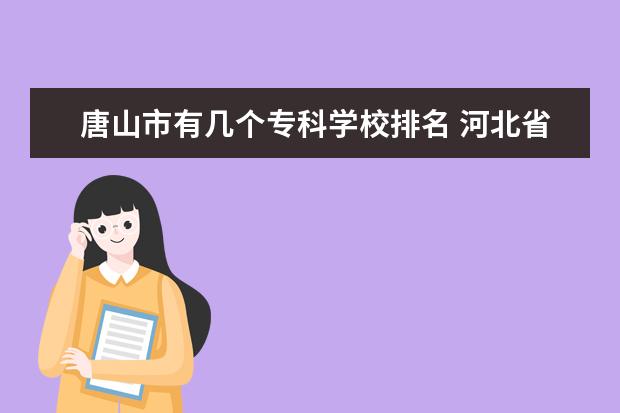 唐山市有几个专科学校排名 河北省